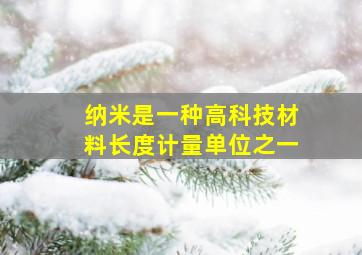 纳米是一种高科技材料长度计量单位之一